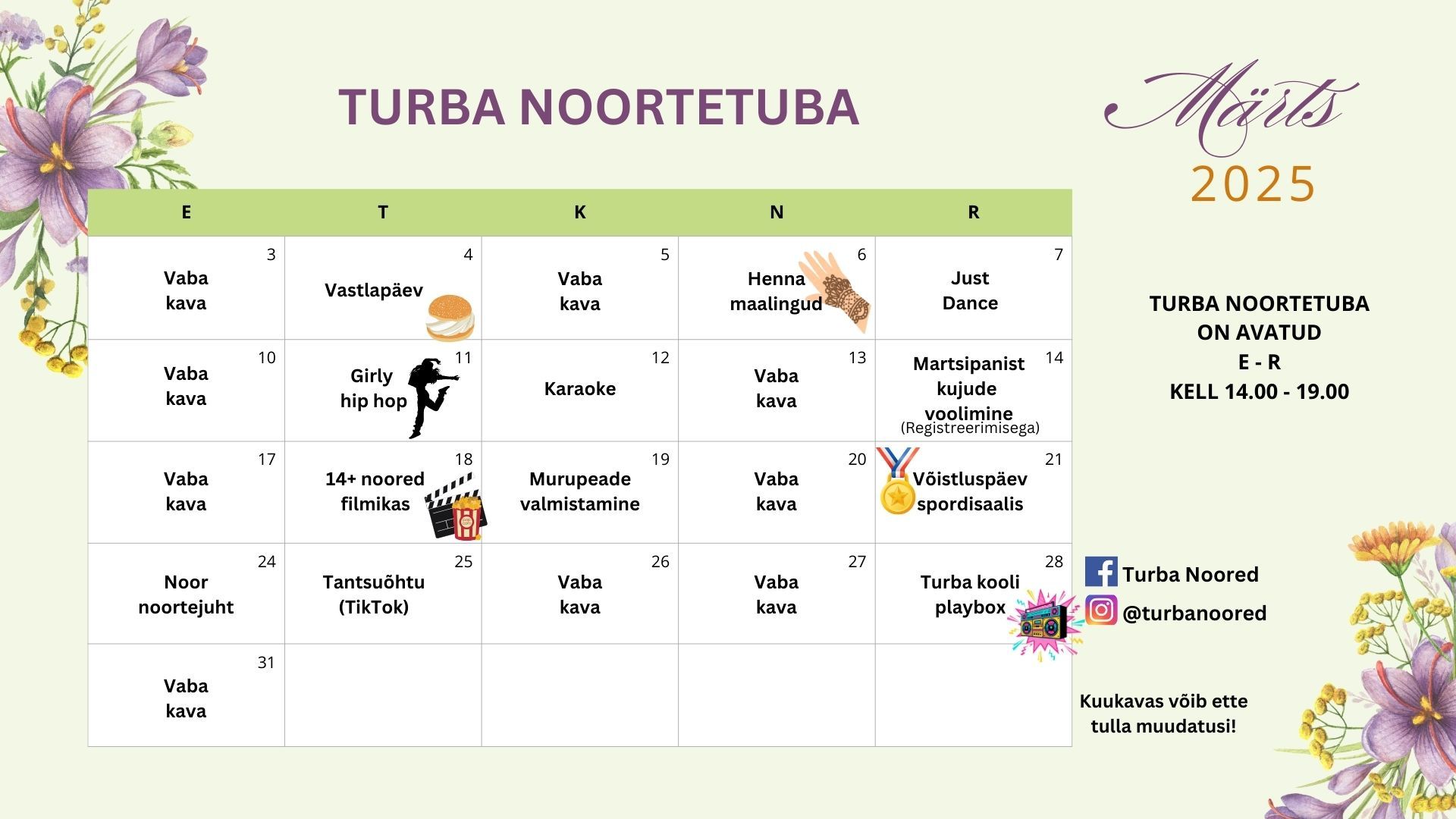 TURBA NOORTETUBA

Märts
2025

| E | T | K | N | R |
|---|---|---|---|---|
| 3 Vaba kava | 4 Vastlapäev | 5 Vaba kava | 6 Henna maalingud | 7 Just Dance |
| 10 Vaba kava | 11 Girly hip hop | 12 Karaoke | 13 Vaba kava | 14 Martsipanist kujude voolimine (Registreerimisega) |
| 17 Vaba kava | 18 14+ noored filmikas | 19 Murupeade valmistamine | 20 Vaba kava | 21 Võistluspäev spordisaalis |
| 24 Noor noortejuht | 25 Tantsuõhtu (TikTok) | 26 Vaba kava | 27 Vaba kava | 28 Turba kooli playbox |
| 31 Vaba kava | | | | |

TURBA NOORTETUBA
ON AVATUD
E - R
KELL 14.00 - 19.00

Turba Noored
@turbanoored

Kuukavas võib ette tulla muudatusi!